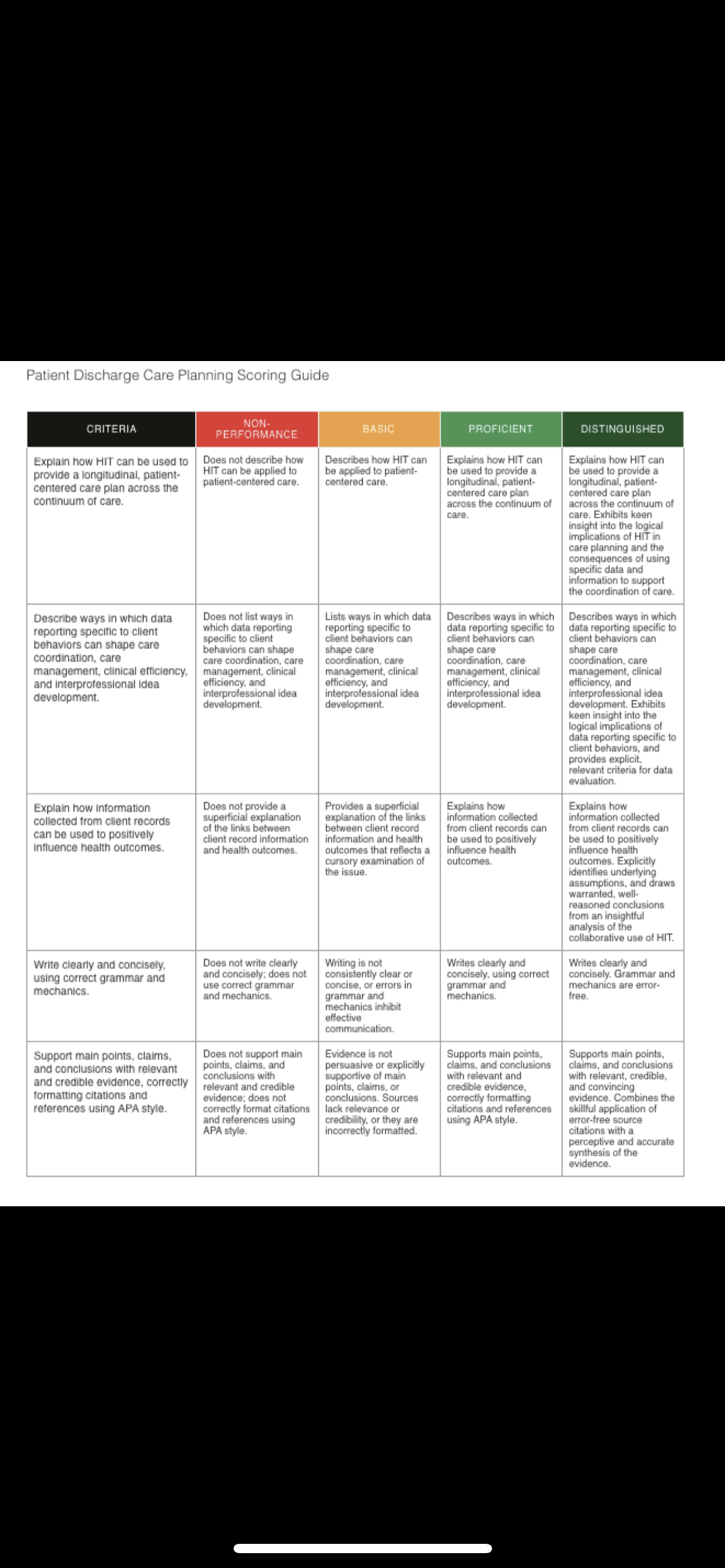 Patient Discharge Care Planning Scoring Guide

| CRITERIA | NON-PERFORMANCE | BASIC | PROFICIENT | DISTINGUISHED |
|---|---|---|---|---|
| Explain how HIT can be used to provide a longitudinal, patient-centered care plan across the continuum of care. | Does not describe how HIT can be applied to patient-centered care. | Describes how HIT can be applied to patient-centered care. | Explains how HIT can be used to provide a longitudinal, patient-centered care plan across the continuum of care. | Explains how HIT can be used to provide a longitudinal, patient-centered care plan across the continuum of care. Exhibits keen insight into the logical implications of HIT in care planning and the consequences of using specific data and information to support the coordination of care. |
| Describe ways in which data reporting specific to client behaviors can shape care coordination, care management, clinical efficiency, and interprofessional idea development. | Does not list ways in which data reporting specific to client behaviors can shape care coordination, care management, clinical efficiency, and interprofessional idea development. | Lists ways in which data reporting specific to client behaviors can shape care coordination, care management, clinical efficiency, and interprofessional idea development. | Describes ways in which data reporting specific to client behaviors can shape care coordination, care management, clinical efficiency, and interprofessional idea development. | Describes ways in which data reporting specific to client behaviors can shape care coordination, care management, clinical efficiency, and interprofessional idea development. Exhibits keen insight into the logical implications of data reporting specific to client behaviors, and provides explicit, relevant criteria for data evaluation. |
| Explain how information collected from client records can be used to positively influence health outcomes. | Does not provide a superficial explanation of the links between client record information and health outcomes. | Provides a superficial explanation of the links between client record information and health outcomes that reflects a cursory examination of the issue. | Explains how information collected from client records can be used to positively influence health outcomes. | Explains how information collected from client records can be used to positively influence health outcomes. Explicitly identifies underlying assumptions, and draws warranted, well-reasoned conclusions from an insightful analysis of the collaborative use of HIT. |
| Write clearly and concisely, using correct grammar and mechanics. | Does not write clearly and concisely; does not use correct grammar and mechanics. | Writing is not consistently clear or concise, or errors in grammar and mechanics inhibit effective communication. | Writes clearly and concisely, using correct grammar and mechanics. | Writes clearly and concisely. Grammar and mechanics are error-free. |
| Support main points, claims, and conclusions with relevant and credible evidence, correctly formatting citations and references using APA style. | Does not support main points, claims, and conclusions with relevant and credible evidence; does not correctly format citations and references using APA style. | Evidence is not persuasive or explicitly supportive of main points, claims, or conclusions. Sources lack relevance or credibility, or they are incorrectly formatted. | Supports main points, claims, and conclusions with relevant and credible evidence, correctly formatting citations and references using APA style. | Supports main points, claims, and conclusions with relevant, credible, and convincing evidence. Combines the skillful application of error-free source citations with a perceptive and accurate synthesis of the evidence. |